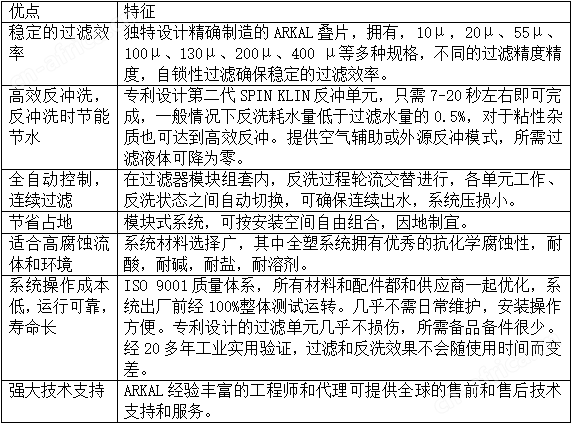 | 优点 | 特征 |
|---|---|
| 稳定的过滤效率 | 独特设计精确制造的 ARKAL 叠片，拥有，10μ，20μ、55μ、100μ、130μ、200μ、400 μ等多种规格，不同的过滤精度精度，自锁性过滤确保稳定的过滤效率。 |
| 高效反冲洗，反冲洗时节能节水 | 专利设计第二代 SPIN KLIN 反冲单元，只需 7-20 秒左右即可完成，一般情况下反洗耗水量低于过滤水量的 0.5%，对于粘性杂质也可达到高效反冲。提供空气辅助或外源反冲模式，所需过滤液体可降为零。 |
| 全自动控制，连续过滤 | 在过滤器模块组套内，反洗过程轮流交替进行，各单元工作、反洗状态之间自动切换，可确保连续出水，系统压损小。 |
| 节省占地 | 模块式系统，可按安装空间自由组合，因地制宜。 |
| 适合高腐蚀流体和环境 | 系统材料选择广，其中全塑系统拥有优秀的抗化学腐蚀性，耐酸，耐碱，耐盐，耐溶剂。 |
| 系统操作成本低，运行可靠，寿命长 | ISO 9001 质量体系，所有材料和配件都和供应商一起优化，系统出厂前经 100%整体测试运转。几乎不需日常维护，安装操作方便。专利设计的过滤单元几乎不损伤，所需备品备件很少。经 20 多年工业实用验证，过滤和反洗效果不会随使用时间而变差。 |
| 强大技术支持 | ARKAL 经验丰富的工程师和代理可提供全球的售前和售后技术支持和服务。 |